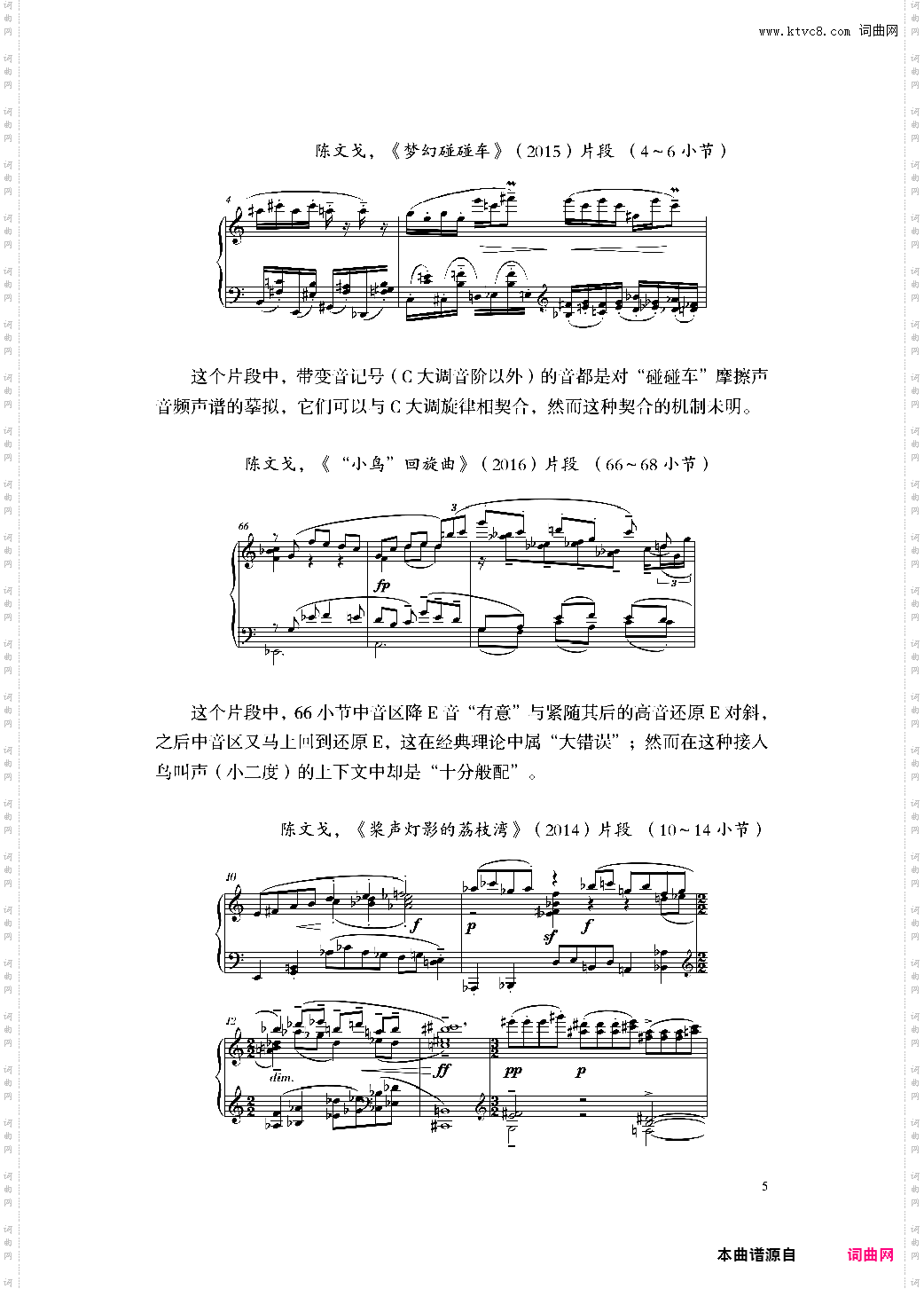 www.ktvc8.com 词曲网

陈文戈，《梦幻碰碰车》（2015）片段 （4~6小节）

4

这个片段中，带变音记号（C大调音阶以外）的音都是对“碰碰车”摩擦声音频声谱的摹拟，它们可以与C大调旋律相契合，然而这种契合的机制未明。

陈文戈，《“小鸟”回旋曲》（2016）片段 （66~68小节）

66

3

fp

3

这个片段中，66小节中音区降E音“有意”与紧随其后的高音还原E对斜，之后中音区又马上回到还原E，这在经典理论中属“大错误”；然而在这种接入鸟叫声（小二度）的上下文中却是“十分般配”。

陈文戈，《桨声灯影的荔枝湾》（2014）片段 （10~14小节）

10

f

p

sf

f

12

dim.

ff

pp

p

5

本曲谱源自 词曲网